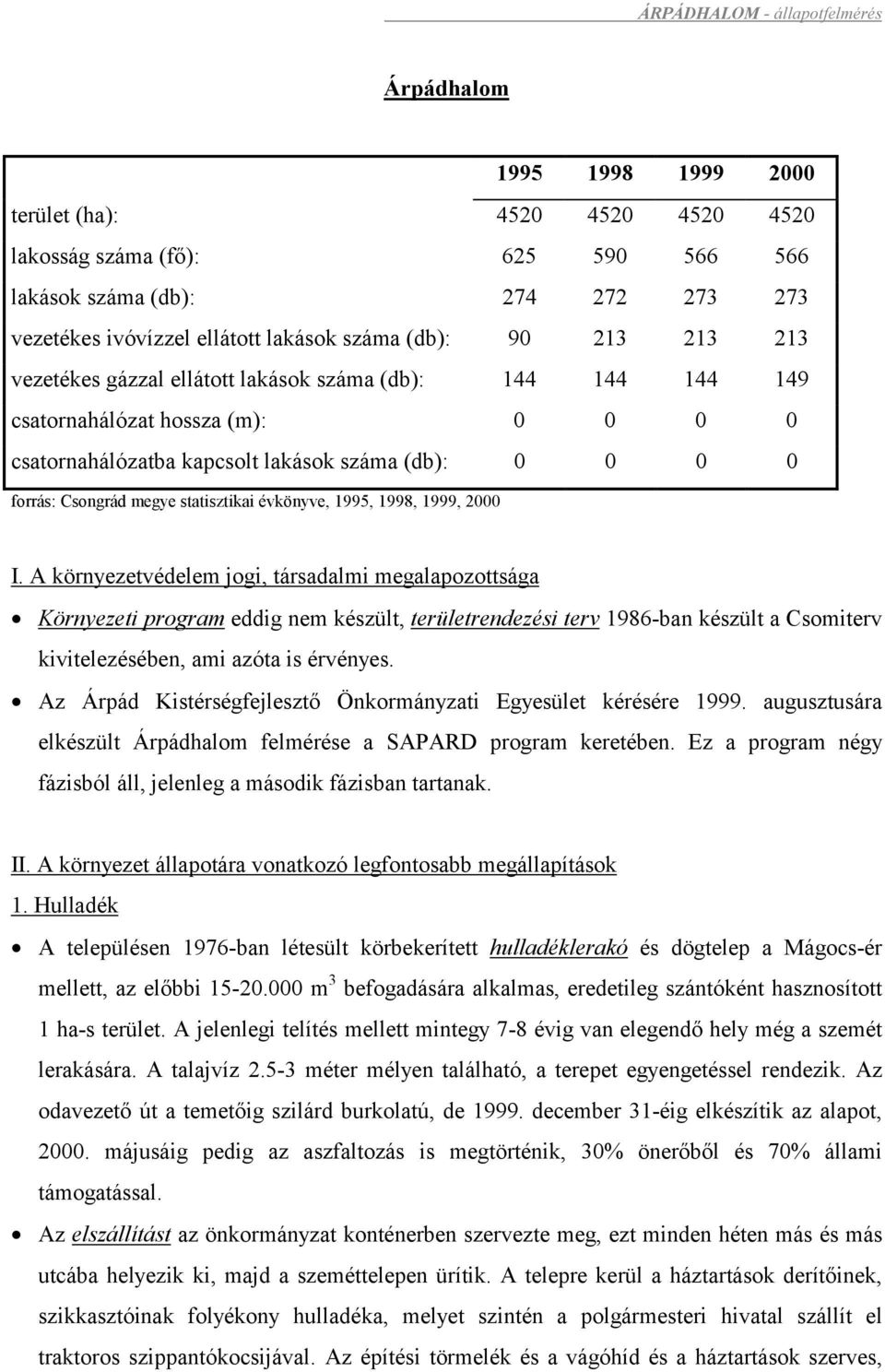 ÁRPÁDHALOM - állapotfelmérés

Árpádhalom

| | 1995 | 1998 | 1999 | 2000 |
|---|---|---|---|---|
| terület (ha): | 4520 | 4520 | 4520 | 4520 |
| lakosság száma (fő): | 625 | 590 | 566 | 566 |
| lakások száma (db): | 274 | 272 | 273 | 273 |
| vezetékes ivóvízzel ellátott lakások száma (db): | 90 | 213 | 213 | 213 |
| vezetékes gázzal ellátott lakások száma (db): | 144 | 144 | 144 | 149 |
| csatornahálózat hossza (m): | 0 | 0 | 0 | 0 |
| csatornahálózatba kapcsolt lakások száma (db): | 0 | 0 | 0 | 0 |

forrás: Csongrád megye statisztikai évkönyve, 1995, 1998, 1999, 2000

I. A környezetvédelem jogi, társadalmi megalapozottsága

• Környezeti program eddig nem készült, területrendezési terv 1986-ban készült a Csomiterv kivitelezésében, ami azóta is érvényes.

• Az Árpád Kistérségfejlesztő Önkormányzati Egyesület kérésére 1999. augusztusára elkészült Árpádhalom felmérése a SAPARD program keretében. Ez a program négy fázisból áll, jelenleg a második fázisban tartanak.

II. A környezet állapotára vonatkozó legfontosabb megállapítások

1. Hulladék

• A településen 1976-ban létesült körbekerített hulladéklerakó és dögtelep a Mágocs-ér mellett, az előbbi 15-20.000 $m^3$ befogadására alkalmas, eredetileg szántóként hasznosított 1 ha-s terület. A jelenlegi telítés mellett mintegy 7-8 évig van elegendő hely még a szemét lerakására. A talajvíz 2.5-3 méter mélyen található, a terepet egyengetéssel rendezik. Az odavezető út a temetőig szilárd burkolatú, de 1999. december 31-éig elkészítik az alapot, 2000. májusáig pedig az aszfaltozás is megtörténik, 30% önerőből és 70% állami támogatással.

• Az elszállítást az önkormányzat konténerben szervezte meg, ezt minden héten más és más utcába helyezik ki, majd a szeméttelepen ürítik. A telepre kerül a háztartások derítőinek, szikkasztóinak folyékony hulladéka, melyet szintén a polgármesteri hivatal szállít el traktoros szippantókocsijával. Az építési törmelék és a vágóhíd és a háztartások szerves,